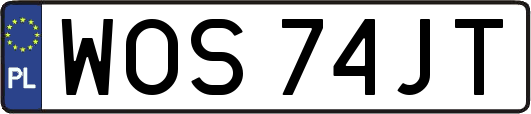 PL
WOS 74JT